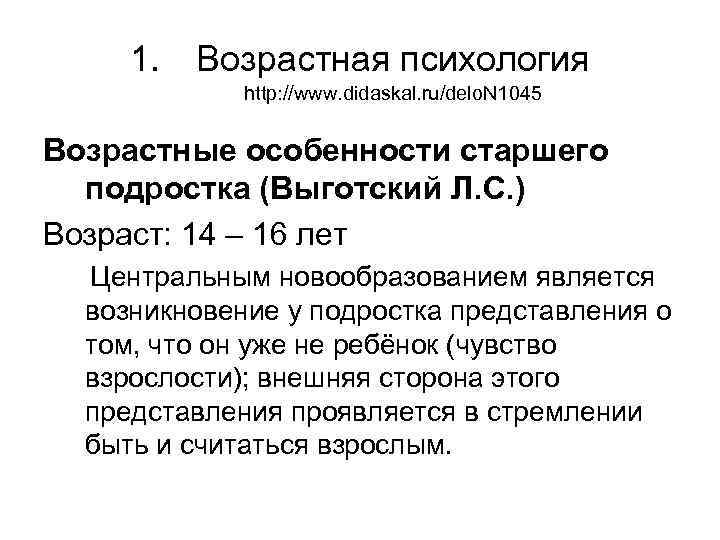 1. Возрастная психология
http://www.didaskal.ru/deloN1045

Возрастные особенности старшего подростка (Выготский Л.С.)

Возраст: 14 – 16 лет

Центральным новообразованием является возникновение у подростка представления о том, что он уже не ребёнок (чувство взрослости); внешняя сторона этого представления проявляется в стремлении быть и считаться взрослым.